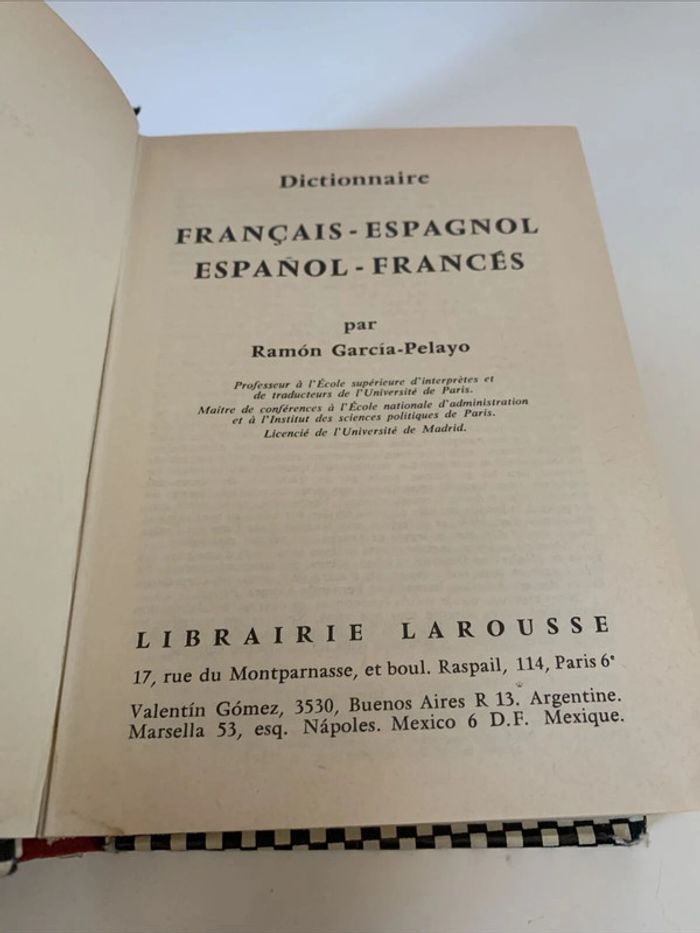 Dictionnaire

FRANÇAIS - ESPAGNOL
ESPAÑOL - FRANCÉS

par
Ramón García-Pelayo

Professeur à l'École supérieure d'interprètes et de traducteurs de l'Université de Paris.
Maître de conférences à l'École nationale d'administration et à l'Institut des sciences politiques de Paris.
Licencié de l'Université de Madrid.

LIBRAIRIE LAROUSSE

17, rue du Montparnasse, et boul. Raspail, 114, Paris 6e

Valentín Gómez, 3530, Buenos Aires R 13. Argentine.
Marsella 53, esq. Nápoles. Mexico 6 D.F. Mexique.